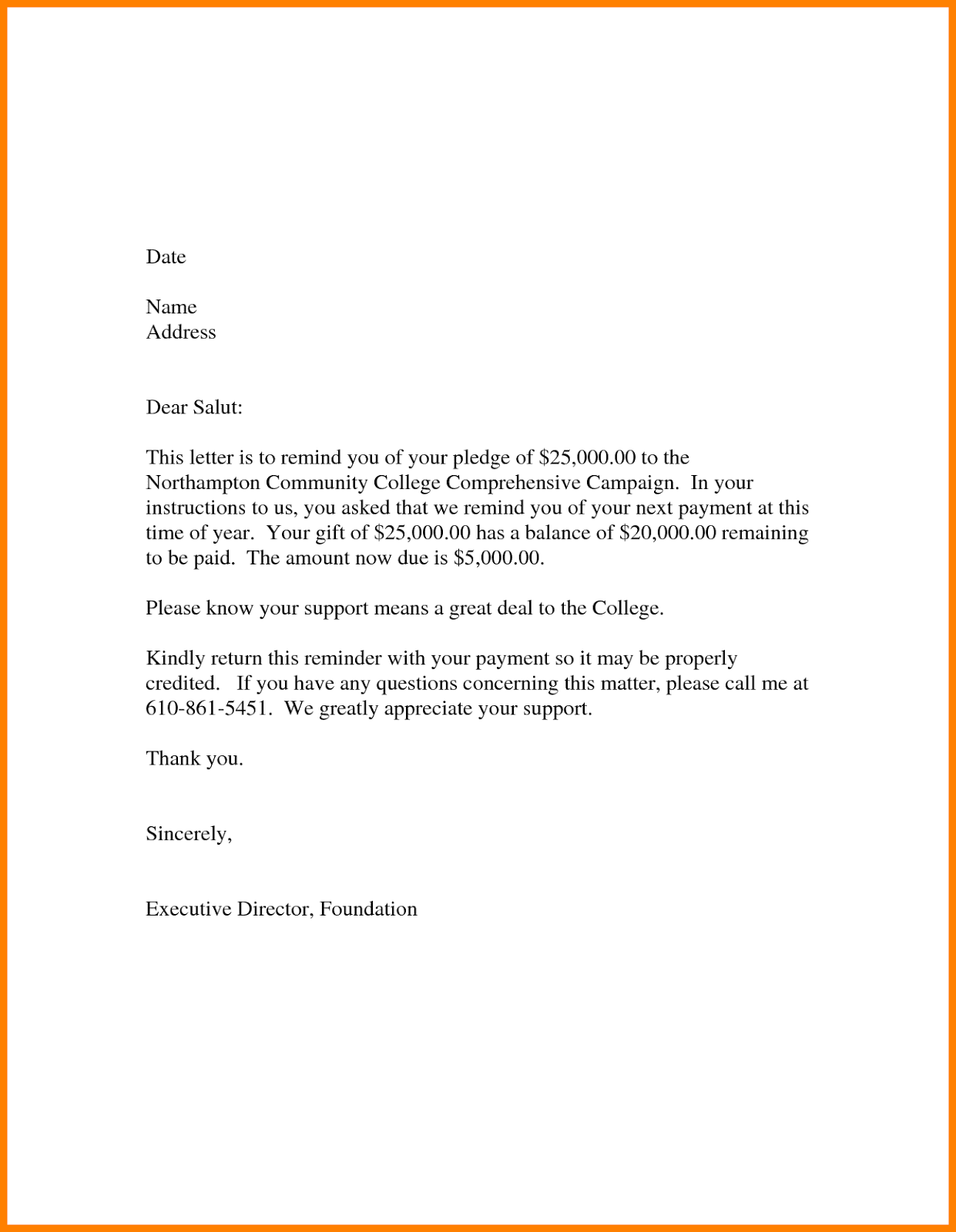 Date

Name
Address

Dear Salut:

This letter is to remind you of your pledge of \$25,000.00 to the Northampton Community College Comprehensive Campaign. In your instructions to us, you asked that we remind you of your next payment at this time of year. Your gift of \$25,000.00 has a balance of \$20,000.00 remaining to be paid. The amount now due is \$5,000.00.

Please know your support means a great deal to the College.

Kindly return this reminder with your payment so it may be properly credited. If you have any questions concerning this matter, please call me at 610-861-5451. We greatly appreciate your support.

Thank you.

Sincerely,

Executive Director, Foundation